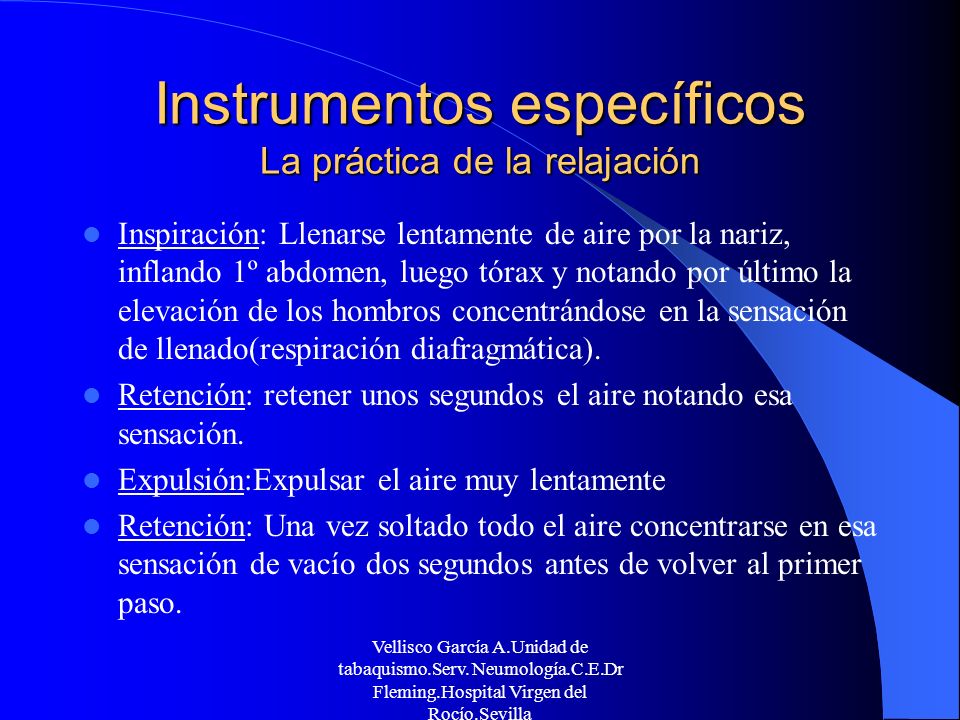 Instrumentos específicos
La práctica de la relajación

Inspiración: Llenarse lentamente de aire por la nariz, inflando 1º abdomen, luego tórax y notando por último la elevación de los hombros concentrándose en la sensación de llenado(respiración diafragmática).

Retención: retener unos segundos el aire notando esa sensación.

Expulsión:Expulsar el aire muy lentamente

Retención: Una vez soltado todo el aire concentrarse en esa sensación de vacío dos segundos antes de volver al primer paso.

Vellisco García A.Unidad de tabaquismo.Serv.Neumología.C.E.Dr Fleming.Hospital Virgen del Rocío.Sevilla